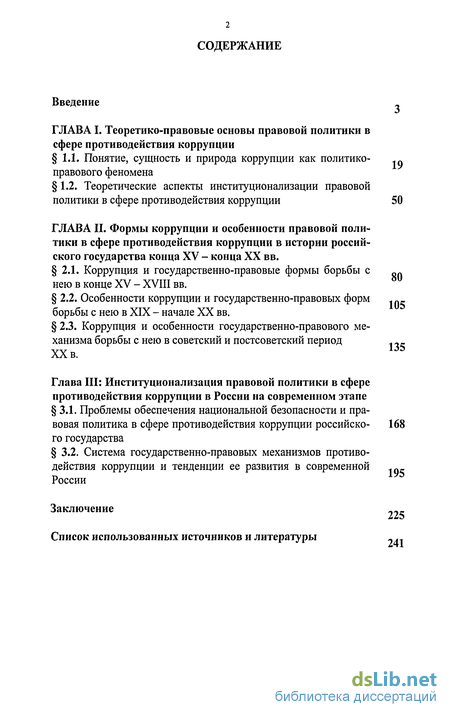 2

СОДЕРЖАНИЕ

Введение 3

ГЛАВА I. Теоретико-правовые основы правовой политики в сфере противодействия коррупции

§ 1.1. Понятие, сущность и природа коррупции как политико-правового феномена 19

§ 1.2. Теоретические аспекты институционализации правовой политики в сфере противодействия коррупции 50

ГЛАВА II. Формы коррупции и особенности правовой политики в сфере противодействия коррупции в истории российского государства конца XV – конца XX вв.

§ 2.1. Коррупция и государственно-правовые формы борьбы с нею в конце XV – XVIII вв. 80

§ 2.2. Особенности коррупции и государственно-правовых форм борьбы с нею в XIX – начале XX вв. 105

§ 2.3. Коррупция и особенности государственно-правового механизма борьбы с нею в советский и постсоветский период XX в. 135

Глава III: Институционализация правовой политики в сфере противодействия коррупции в России на современном этапе

§ 3.1. Проблемы обеспечения национальной безопасности и правовая политика в сфере противодействия коррупции российского государства 168

§ 3.2. Система государственно-правовых механизмов противодействия коррупции и тенденции ее развития в современной России 195

Заключение 225

Список использованных источников и литературы 241

dsLib.net
библиотека диссертаций